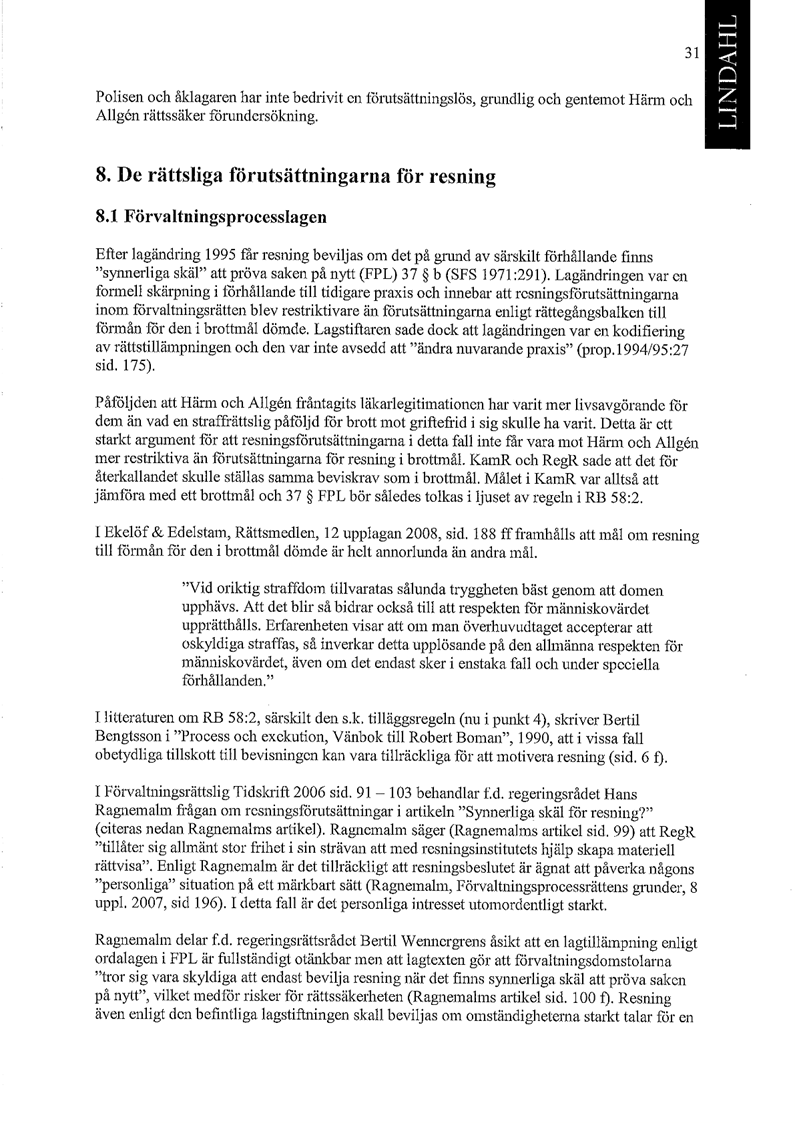 31

LINDAHL

Polisen och åklagaren har inte bedrivit en förutsättningslös, grundlig och gentemot Härm och Allgén rättssäker förundersökning.

8. De rättsliga förutsättningarna för resning

8.1 Förvaltningsprocesslagen

Efter lagändring 1995 får resning beviljas om det på grund av särskilt förhållande finns "synnerliga skäl" att pröva saken på nytt (FPL) 37 § b (SFS 1971:291). Lagändringen var en formell skärpning i förhållande till tidigare praxis och innebar att resningsförutsättningarna inom förvaltningsrätten blev restriktivare än förutsättningarna enligt rättegångsbalken till förmån för den i brottmål dömde. Lagstiftaren sade dock att lagändringen var en kodifiering av rättstillämpningen och den var inte avsedd att "ändra nuvarande praxis" (prop.1994/95:27 sid. 175).

Påföljden att Härm och Allgén fråntagits läkarlegitimationen har varit mer livsavgörande för dem än vad en straffrättslig påföljd för brott mot griftefrid i sig skulle ha varit. Detta är ett starkt argument för att resningsförutsättningarna i detta fall inte får vara mot Härm och Allgén mer restriktiva än förutsättningarna för resning i brottmål. KamR och RegR sade att det för återkallandet skulle ställas samma beviskrav som i brottmål. Målet i KamR var alltså att jämföra med ett brottmål och 37 § FPL bör således tolkas i ljuset av regeln i RB 58:2.

I Ekelöf & Edelstam, Rättsmedlen, 12 upplagan 2008, sid. 188 ff framhålls att mål om resning till förmån för den i brottmål dömde är helt annorlunda än andra mål.

"Vid oriktig straffdom tillvaratas sålunda tryggheten bäst genom att domen upphävs. Att det blir så bidrar också till att respekten för människovärdet upprätthålls. Erfarenheten visar att om man överhuvudtaget accepterar att oskyldiga straffas, så inverkar detta upplösande på den allmänna respekten för människovärdet, även om det endast sker i enstaka fall och under speciella förhållanden."

I litteraturen om RB 58:2, särskilt den s.k. tilläggsregeln (nu i punkt 4), skriver Bertil Bengtsson i "Process och exekution, Vänbok till Robert Boman", 1990, att i vissa fall obetydliga tillskott till bevisningen kan vara tillräckliga för att motivera resning (sid. 6 f).

I Förvaltningsrättslig Tidskrift 2006 sid. 91 – 103 behandlar f.d. regeringsrådet Hans Ragnemalm frågan om resningsförutsättningar i artikeln "Synnerliga skäl för resning?" (citeras nedan Ragnemalms artikel). Ragnemalm säger (Ragnemalms artikel sid. 99) att RegR "tillåter sig allmänt stor frihet i sin strävan att med resningsinstitutets hjälp skapa materiell rättvisa". Enligt Ragnemalm är det tillräckligt att resningsbeslutet är ägnat att påverka någons "personliga" situation på ett märkbart sätt (Ragnemalm, Förvaltningsprocessrättens grunder, 8 uppl. 2007, sid 196). I detta fall är det personliga intresset utomordentligt starkt.

Ragnemalm delar f.d. regeringsrättsrådet Bertil Wennergrens åsikt att en lagtillämpning enligt ordalagen i FPL är fullständigt otänkbar men att lagtexten gör att förvaltningsdomstolarna "tror sig vara skyldiga att endast bevilja resning när det finns synnerliga skäl att pröva saken på nytt", vilket medför risker för rättssäkerheten (Ragnemalms artikel sid. 100 f). Resning även enligt den befintliga lagstiftningen skall beviljas om omständigheterna starkt talar för en